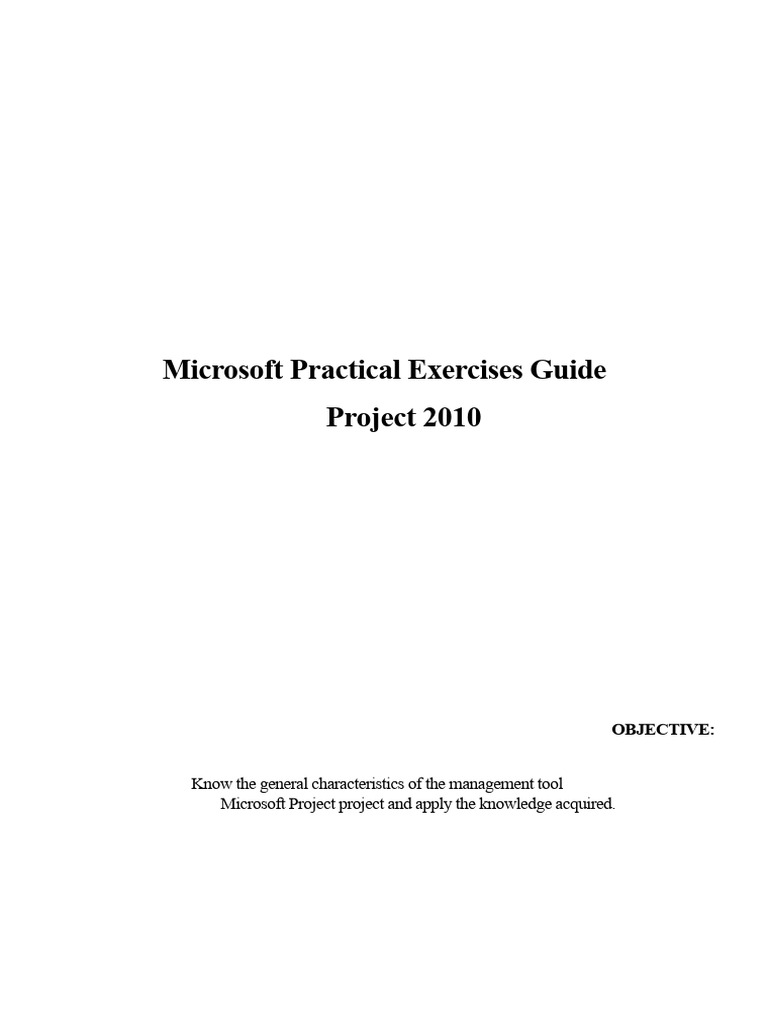 Microsoft Practical Exercises Guide

Project 2010

OBJECTIVE:

Know the general characteristics of the management tool Microsoft Project project and apply the knowledge acquired.